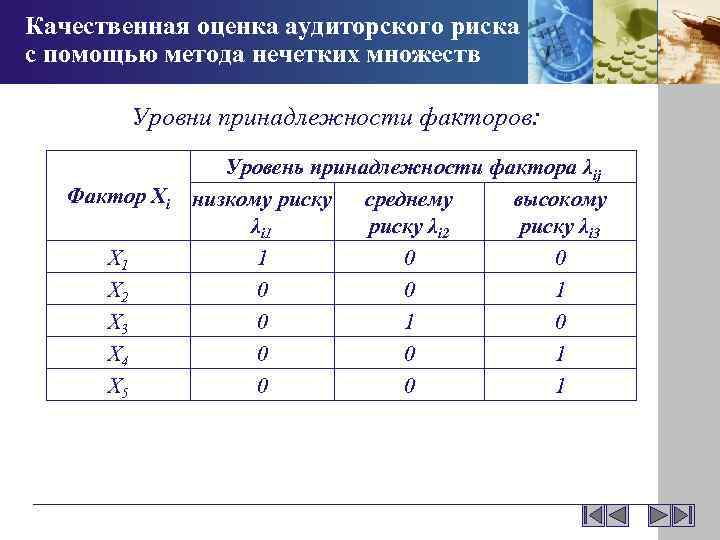 Качественная оценка аудиторского риска с помощью метода нечетких множеств

Уровни принадлежности факторов:

| Фактор $X_i$ | Уровень принадлежности фактора $\lambda_{ij}$ | | |
|---|---|---|---|
| | низкому риску $\lambda_{i1}$ | среднему риску $\lambda_{i2}$ | высокому риску $\lambda_{i3}$ |
| $X_1$ | 1 | 0 | 0 |
| $X_2$ | 0 | 0 | 1 |
| $X_3$ | 0 | 1 | 0 |
| $X_4$ | 0 | 0 | 1 |
| $X_5$ | 0 | 0 | 1 |